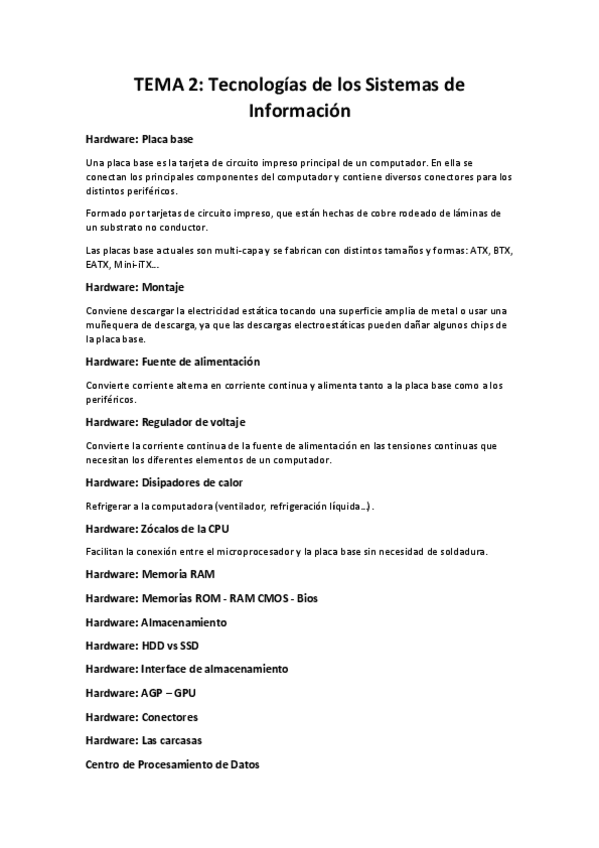 TEMA 2: Tecnologías de los Sistemas de Información

Hardware: Placa base

Una placa base es la tarjeta de circuito impreso principal de un computador. En ella se conectan los principales componentes del computador y contiene diversos conectores para los distintos periféricos.

Formado por tarjetas de circuito impreso, que están hechas de cobre rodeado de láminas de un substrato no conductor.

Las placas base actuales son multi-capa y se fabrican con distintos tamaños y formas: ATX, BTX, EATX, Mini-iTX...

Hardware: Montaje

Conviene descargar la electricidad estática tocando una superficie amplia de metal o usar una muñequera de descarga, ya que las descargas electroestáticas pueden dañar algunos chips de la placa base.

Hardware: Fuente de alimentación

Convierte corriente alterna en corriente continua y alimenta tanto a la placa base como a los periféricos.

Hardware: Regulador de voltaje

Convierte la corriente continua de la fuente de alimentación en las tensiones continuas que necesitan los diferentes elementos de un computador.

Hardware: Disipadores de calor

Refrigerar a la computadora (ventilador, refrigeración líquida...).

Hardware: Zócalos de la CPU

Facilitan la conexión entre el microprocesador y la placa base sin necesidad de soldadura.

Hardware: Memoria RAM

Hardware: Memorias ROM - RAM CMOS - Bios

Hardware: Almacenamiento

Hardware: HDD vs SSD

Hardware: Interface de almacenamiento

Hardware: AGP – GPU

Hardware: Conectores

Hardware: Las carcasas

Centro de Procesamiento de Datos